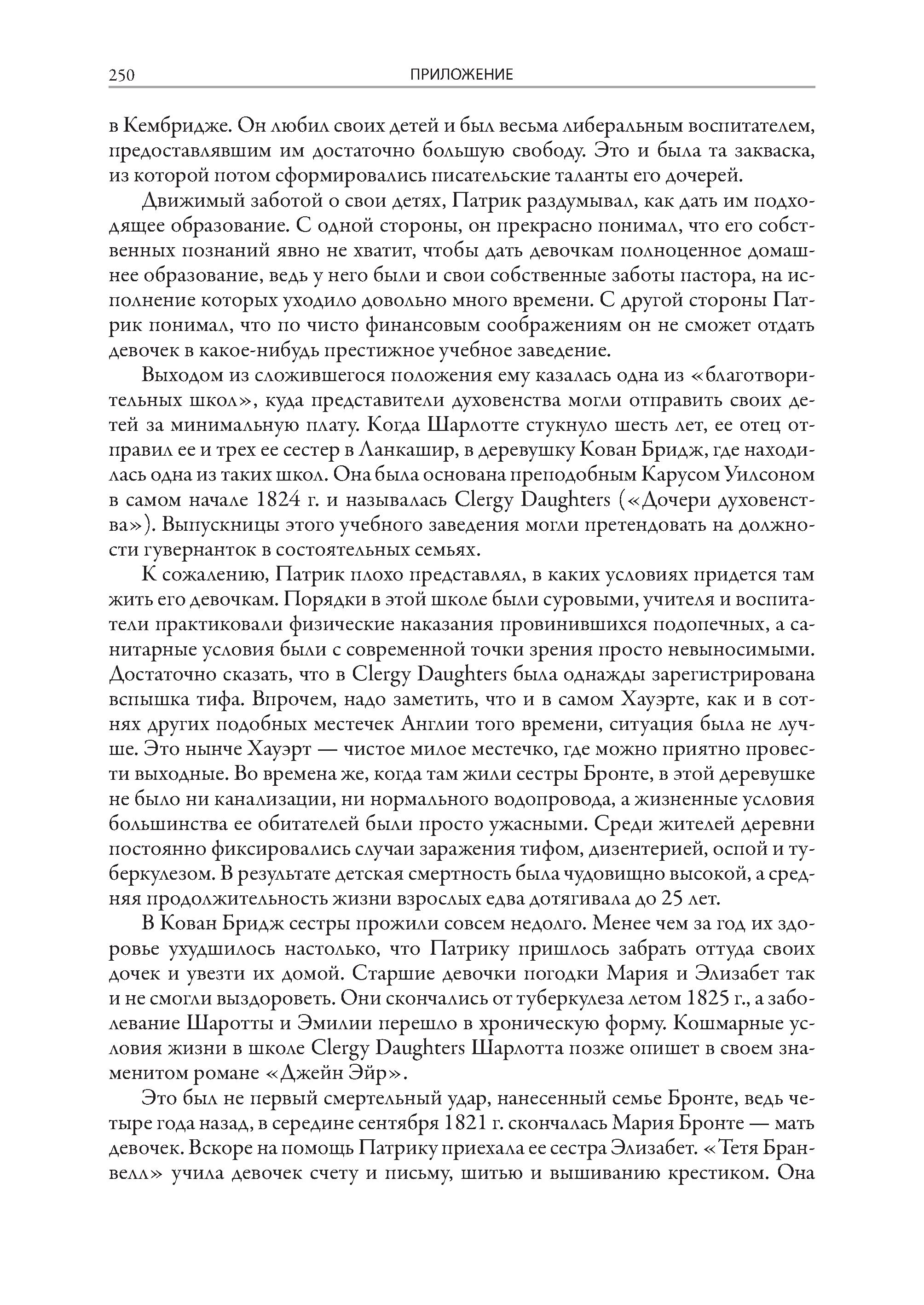 250 ПРИЛОЖЕНИЕ

в Кембридже. Он любил своих детей и был весьма либеральным воспитателем, предоставлявшим им достаточно большую свободу. Это и была та закваска, из которой потом сформировались писательские таланты его дочерей.

Движимый заботой о свои детях, Патрик раздумывал, как дать им подходящее образование. С одной стороны, он прекрасно понимал, что его собственных познаний явно не хватит, чтобы дать девочкам полноценное домашнее образование, ведь у него были и свои собственные заботы пастора, на исполнение которых уходило довольно много времени. С другой стороны Патрик понимал, что по чисто финансовым соображениям он не сможет отдать девочек в какое-нибудь престижное учебное заведение.

Выходом из сложившегося положения ему казалась одна из «благотворительных школ», куда представители духовенства могли отправить своих детей за минимальную плату. Когда Шарлотте стукнуло шесть лет, ее отец отправил ее и трех ее сестер в Ланкашир, в деревушку Кован Бридж, где находилась одна из таких школ. Она была основана преподобным Карусом Уилсоном в самом начале 1824 г. и называлась Clergy Daughters («Дочери духовенства»). Выпускницы этого учебного заведения могли претендовать на должности гувернанток в состоятельных семьях.

К сожалению, Патрик плохо представлял, в каких условиях придется там жить его девочкам. Порядки в этой школе были суровыми, учителя и воспитатели практиковали физические наказания провинившихся подопечных, а санитарные условия были с современной точки зрения просто невыносимыми. Достаточно сказать, что в Clergy Daughters была однажды зарегистрирована вспышка тифа. Впрочем, надо заметить, что и в самом Хауэрте, как и в сотнях других подобных местечек Англии того времени, ситуация была не лучше. Это нынче Хауэрт — чистое милое местечко, где можно приятно провести выходные. Во времена же, когда там жили сестры Бронте, в этой деревушке не было ни канализации, ни нормального водопровода, а жизненные условия большинства ее обитателей были просто ужасными. Среди жителей деревни постоянно фиксировались случаи заражения тифом, дизентерией, оспой и туберкулезом. В результате детская смертность была чудовищно высокой, а средняя продолжительность жизни взрослых едва дотягивала до 25 лет.

В Кован Бридж сестры прожили совсем недолго. Менее чем за год их здоровье ухудшилось настолько, что Патрику пришлось забрать оттуда своих дочек и увезти их домой. Старшие девочки погодки Мария и Элизабет так и не смогли выздороветь. Они скончались от туберкулеза летом 1825 г., а заболевание Шаротты и Эмилии перешло в хроническую форму. Кошмарные условия жизни в школе Clergy Daughters Шарлотта позже опишет в своем знаменитом романе «Джейн Эйр».

Это был не первый смертельный удар, нанесенный семье Бронте, ведь четыре года назад, в середине сентября 1821 г. скончалась Мария Бронте — мать девочек. Вскоре на помощь Патрику приехала ее сестра Элизабет. «Тетя Бранвелл» учила девочек счету и письму, шитью и вышиванию крестиком. Она